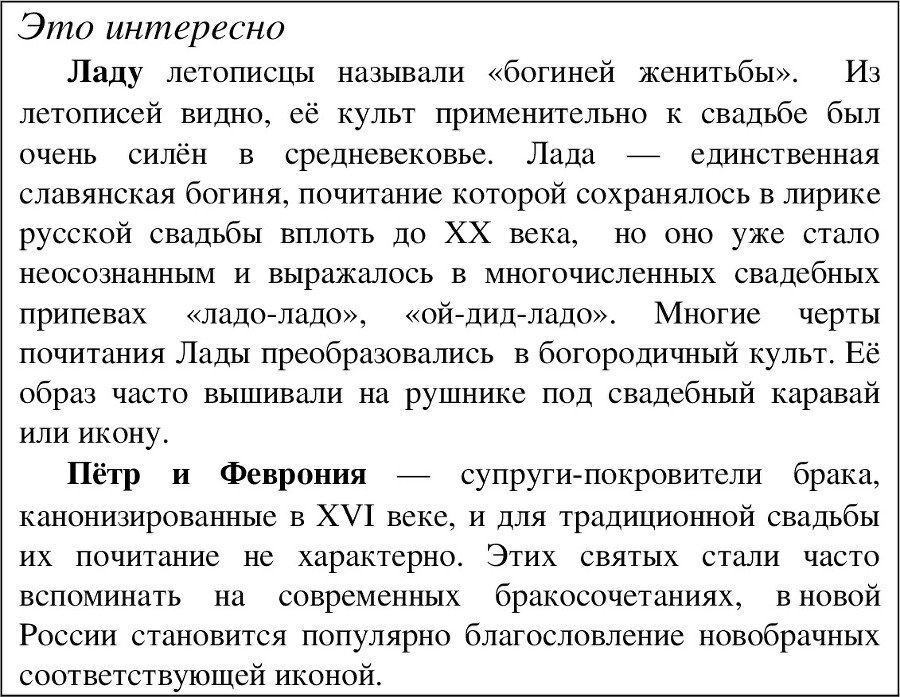 Это интересно

Ладу летописцы называли «богиней женитьбы». Из летописей видно, её культ применительно к свадьбе был очень силён в средневековье. Лада — единственная славянская богиня, почитание которой сохранялось в лирике русской свадьбы вплоть до XX века, но оно уже стало неосознанным и выражалось в многочисленных свадебных припевах «ладо-ладо», «ой-дид-ладо». Многие черты почитания Лады преобразовались в богородичный культ. Её образ часто вышивали на рушнике под свадебный каравай или икону.

Пётр и Феврония — супруги-покровители брака, канонизированные в XVI веке, и для традиционной свадьбы их почитание не характерно. Этих святых стали часто вспоминать на современных бракосочетаниях, в новой России становится популярно благословление новобрачных соответствующей иконой.